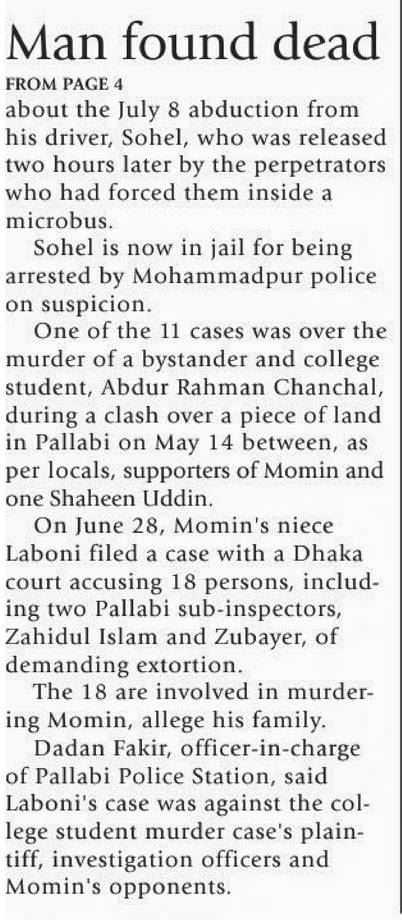 Man found dead

FROM PAGE 4

about the July 8 abduction from his driver, Sohel, who was released two hours later by the perpetrators who had forced them inside a microbus.

Sohel is now in jail for being arrested by Mohammadpur police on suspicion.

One of the 11 cases was over the murder of a bystander and college student, Abdur Rahman Chanchal, during a clash over a piece of land in Pallabi on May 14 between, as per locals, supporters of Momin and one Shaheen Uddin.

On June 28, Momin's niece Laboni filed a case with a Dhaka court accusing 18 persons, including two Pallabi sub-inspectors, Zahidul Islam and Zubayer, of demanding extortion.

The 18 are involved in murdering Momin, allege his family.

Dadan Fakir, officer-in-charge of Pallabi Police Station, said Laboni's case was against the college student murder case's plaintiff, investigation officers and Momin's opponents.